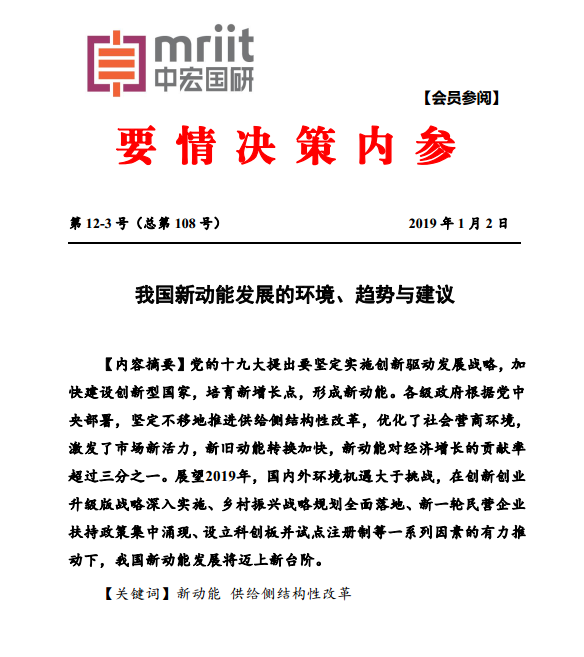 mriit
中宏国研

【会员参阅】

要情决策内参

第 12-3 号（总第 108 号）

2019 年 1 月 2 日

我国新动能发展的环境、趋势与建议

【内容摘要】党的十九大提出要坚定实施创新驱动发展战略，加快建设创新型国家，培育新增长点，形成新动能。各级政府根据党中央部署，坚定不移地推进供给侧结构性改革，优化了社会营商环境，激发了市场新活力，新旧动能转换加快，新动能对经济增长的贡献率超过三分之一。展望2019年，国内外环境机遇大于挑战，在创新创业升级版战略深入实施、乡村振兴战略规划全面落地、新一轮民营企业扶持政策集中涌现、设立科创板并试点注册制等一系列因素的有力推动下，我国新动能发展将迈上新台阶。

【关键词】新动能 供给侧结构性改革